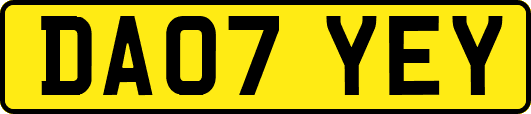 DA07 YEY